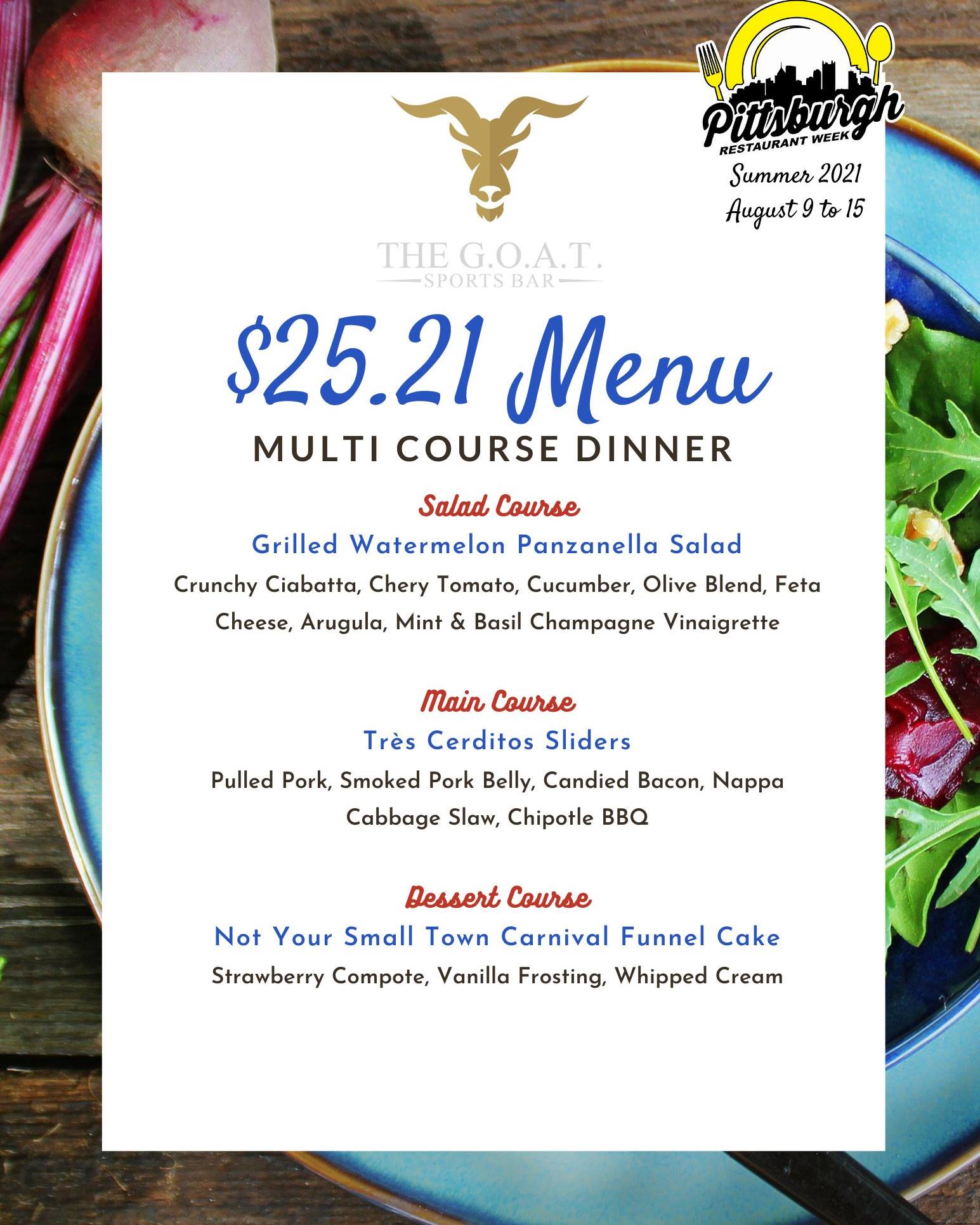 Pittsburgh
RESTAURANT WEEK
Summer 2021
August 9 to 15

THE G.O.A.T.
SPORTS BAR

$25.21 Menu
MULTI COURSE DINNER

Salad Course
Grilled Watermelon Panzanella Salad
Crunchy Ciabatta, Chery Tomato, Cucumber, Olive Blend, Feta Cheese, Arugula, Mint & Basil Champagne Vinaigrette

Main Course
Très Cerditos Sliders
Pulled Pork, Smoked Pork Belly, Candied Bacon, Nappa Cabbage Slaw, Chipotle BBQ

Dessert Course
Not Your Small Town Carnival Funnel Cake
Strawberry Compote, Vanilla Frosting, Whipped Cream